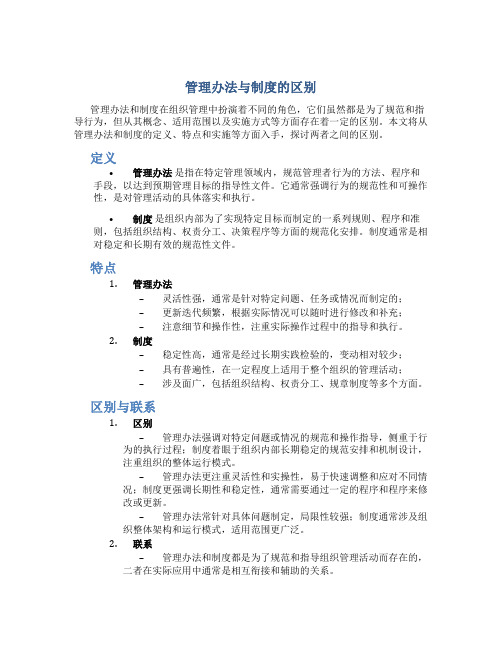 管理办法与制度的区别

管理办法和制度在组织管理中扮演着不同的角色，它们虽然都是为了规范和指导行为，但从其概念、适用范围以及实施方式等方面存在着一定的区别。本文将从管理办法和制度的定义、特点和实施等方面入手，探讨两者之间的区别。

定义

• 管理办法 是指在特定管理领域内，规范管理者行为的方法、程序和手段，以达到预期管理目标的指导性文件。它通常强调行为的规范性和可操作性，是对管理活动的具体落实和执行。

• 制度 是组织内部为了实现特定目标而制定的一系列规则、程序和准则，包括组织结构、权责分工、决策程序等方面的规范化安排。制度通常是相对稳定和长期有效的规范性文件。

特点

1. 管理办法
– 灵活性强，通常是针对特定问题、任务或情况而制定的；
– 更新迭代频繁，根据实际情况可以随时进行修改和补充；
– 注意细节和操作性，注重实际操作过程中的指导和执行。

2. 制度
– 稳定性高，通常是经过长期实践检验的，变动相对较少；
– 具有普遍性，在一定程度上适用于整个组织的管理活动；
– 涉及面广，包括组织结构、权责分工、规章制度等多个方面。

区别与联系

1. 区别
– 管理办法强调对特定问题或情况的规范和操作指导，侧重于行为的执行过程；制度着眼于组织内部长期稳定的规范安排和机制设计，注重组织的整体运行模式。
– 管理办法更注重灵活性和实操性，易于快速调整和应对不同情况；制度更强调长期性和稳定性，通常需要通过一定的程序和程序来修改或更新。
– 管理办法常针对具体问题制定，局限性较强；制度通常涉及组织整体架构和运行模式，适用范围更广泛。

2. 联系
– 管理办法和制度都是为了规范和指导组织管理活动而存在的，二者在实际应用中通常是相互衔接和辅助的关系。